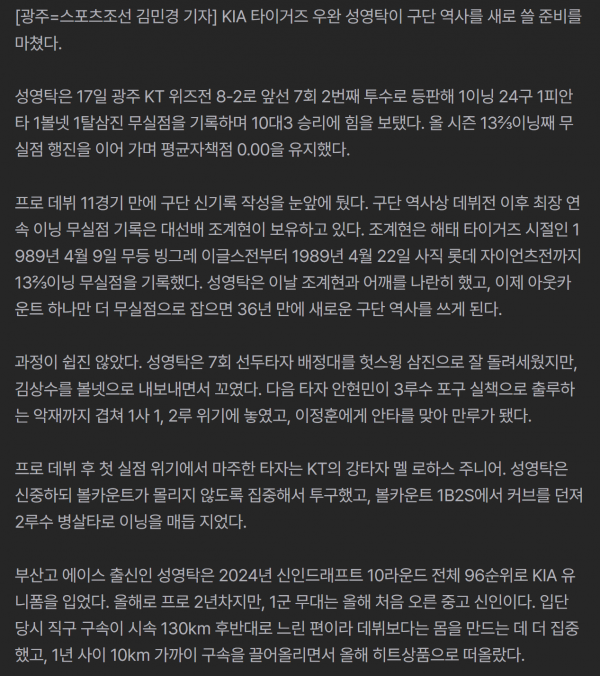 [광주=스포츠조선 김민경 기자] KIA 타이거즈 우완 성영탁이 구단 역사를 새로 쓸 준비를 마쳤다.

성영탁은 17일 광주 KT 위즈전 8-2로 앞선 7회 2번째 투수로 등판해 1이닝 24구 1피안타 1볼넷 1탈삼진 무실점을 기록하며 10대3 승리에 힘을 보탰다. 올 시즌 13⅔이닝째 무실점 행진을 이어 가며 평균자책점 0.00을 유지했다.

프로 데뷔 11경기 만에 구단 신기록 작성을 눈앞에 뒀다. 구단 역사상 데뷔전 이후 최장 연속 이닝 무실점 기록은 대선배 조계현이 보유하고 있다. 조계현은 해태 타이거즈 시절인 1989년 4월 9일 무등 빙그레 이글스전부터 1989년 4월 22일 사직 롯데 자이언츠전까지 13⅔이닝 무실점을 기록했다. 성영탁은 이날 조계현과 어깨를 나란히 했고, 이제 아웃카운트 하나만 더 무실점으로 잡으면 36년 만에 새로운 구단 역사를 쓰게 된다.

과정이 쉽진 않았다. 성영탁은 7회 선두타자 배정대를 헛스윙 삼진으로 잘 돌려세웠지만, 김상수를 볼넷으로 내보내면서 꼬였다. 다음 타자 안현민이 3루수 포구 실책으로 출루하는 악재까지 겹쳐 1사 1, 2루 위기에 놓였고, 이정훈에게 안타를 맞아 만루가 됐다.

프로 데뷔 후 첫 실점 위기에서 마주한 타자는 KT의 강타자 멜 로하스 주니어. 성영탁은 신중하되 볼카운트가 몰리지 않도록 집중해서 투구했고, 볼카운트 1B2S에서 커브를 던져 2루수 병살타로 이닝을 매듭 지었다.

부산고 에이스 출신인 성영탁은 2024년 신인드래프트 10라운드 전체 96순위로 KIA 유니폼을 입었다. 올해로 프로 2년차지만, 1군 무대는 올해 처음 오른 중고 신인이다. 입단 당시 직구 구속이 시속 130km 후반대로 느린 편이라 데뷔보다는 몸을 만드는 데 더 집중했고, 1년 사이 10km 가까이 구속을 끌어올리면서 올해 히트상품으로 떠올랐다.